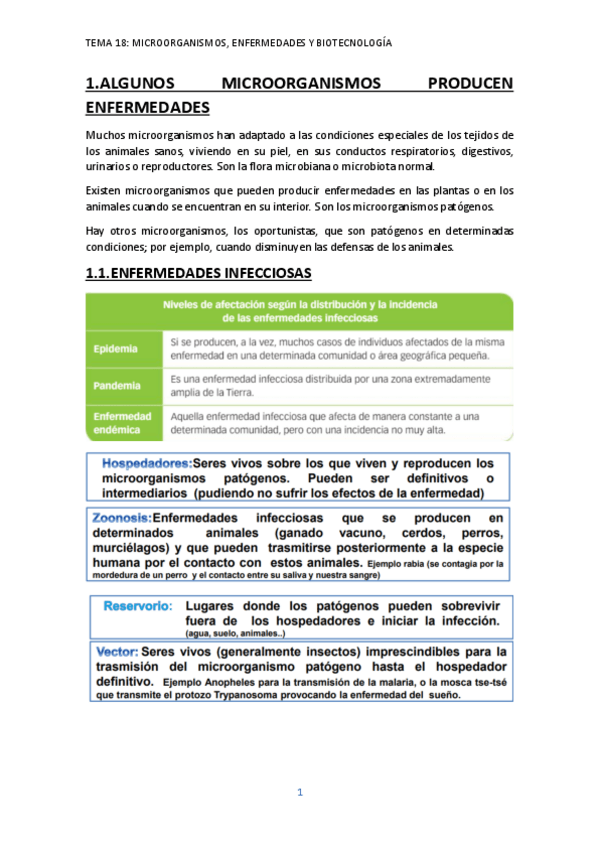 TEMA 18: MICROORGANISMOS, ENFERMEDADES Y BIOTECNOLOGÍA

1.ALGUNOS MICROORGANISMOS PRODUCEN ENFERMEDADES

Muchos microorganismos han adaptado a las condiciones especiales de los tejidos de los animales sanos, viviendo en su piel, en sus conductos respiratorios, digestivos, urinarios o reproductores. Son la flora microbiana o microbiota normal.

Existen microorganismos que pueden producir enfermedades en las plantas o en los animales cuando se encuentran en su interior. Son los microorganismos patógenos.

Hay otros microorganismos, los oportunistas, que son patógenos en determinadas condiciones; por ejemplo, cuando disminuyen las defensas de los animales.

1.1.ENFERMEDADES INFECCIOSAS

| Niveles de afectación según la distribución y la incidencia de las enfermedades infecciosas | |
|---|---|
| Epidemia | Si se producen, a la vez, muchos casos de individuos afectados de la misma enfermedad en una determinada comunidad o área geográfica pequeña. |
| Pandemia | Es una enfermedad infecciosa distribuida por una zona extremadamente amplia de la Tierra. |
| Enfermedad endémica | Aquella enfermedad infecciosa que afecta de manera constante a una determinada comunidad, pero con una incidencia no muy alta. |

Hospedadores:Seres vivos sobre los que viven y reproducen los microorganismos patógenos. Pueden ser definitivos o intermediarios (pudiendo no sufrir los efectos de la enfermedad)

Zoonosis:Enfermedades infecciosas que se producen en determinados animales (ganado vacuno, cerdos, perros, murciélagos) y que pueden trasmitirse posteriormente a la especie humana por el contacto con estos animales. Ejemplo rabia (se contagia por la mordedura de un perro y el contacto entre su saliva y nuestra sangre)

Reservorio: Lugares donde los patógenos pueden sobrevivir fuera de los hospedadores e iniciar la infección. (agua, suelo, animales..)

Vector: Seres vivos (generalmente insectos) imprescindibles para la trasmisión del microorganismo patógeno hasta el hospedador definitivo. Ejemplo Anopheles para la transmisión de la malaria, o la mosca tse-tsé que transmite el protozo Trypanosoma provocando la enfermedad del sueño.

1